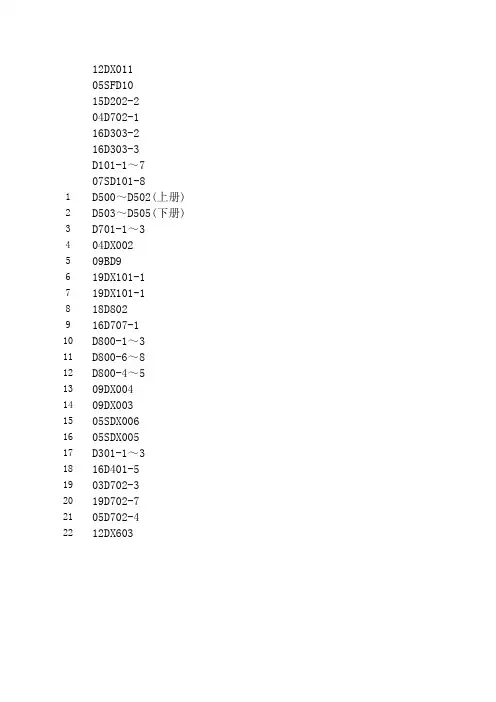 12DX011
05SFD10
15D202-2
04D702-1
16D303-2
16D303-3
D101-1～7
07SD101-8
1 D500～D502(上册)
2 D503～D505(下册)
3 D701-1～3
4 04DX002
5 09BD9
6 19DX101-1
7 19DX101-1
8 18D802
9 16D707-1
10 D800-1～3
11 D800-6～8
12 D800-4～5
13 09DX004
14 09DX003
15 05SDX006
16 05SDX005
17 D301-1～3
18 16D401-5
19 03D702-3
20 19D702-7
21 05D702-4
22 12DX603